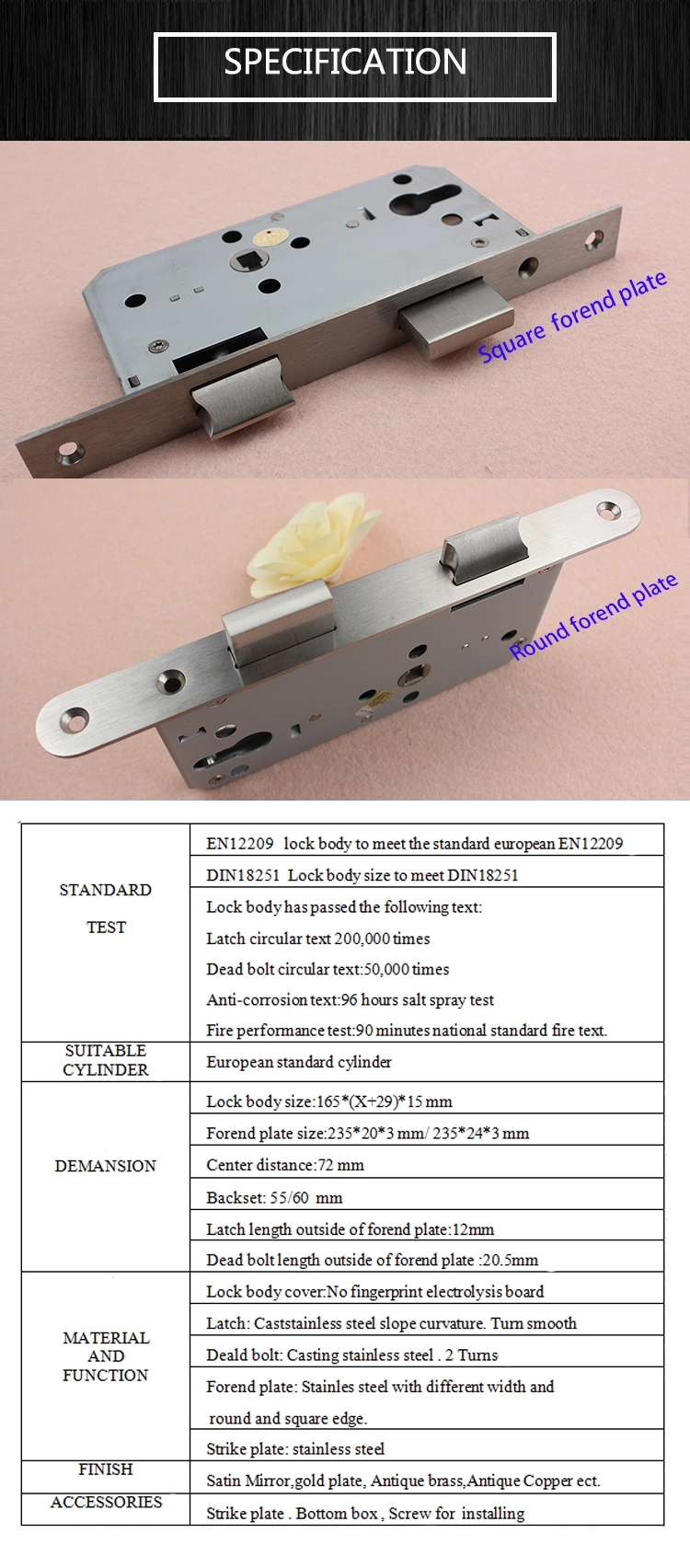 SPECIFICATION

Square forend plate

Round forend plate

| | |
|---|---|
| STANDARD TEST | EN12209 lock body to meet the standard european EN12209 |
| | DIN18251 Lock body size to meet DIN18251 |
| | Lock body has passed the following text: Latch circular text 200,000 times Dead bolt circular text:50,000 times Anti-corrosion text:96 hours salt spray test Fire performance test:90 minutes national standard fire text. |
| SUITABLE CYLINDER | European standard cylinder |
| DEMANSION | Lock body size:165*(X+29)*15 mm |
| | Forend plate size:235*20*3 mm/ 235*24*3 mm |
| | Center distance:72 mm |
| | Backset: 55/60 mm |
| | Latch length outside of forend plate:12mm |
| | Dead bolt length outside of forend plate :20.5mm |
| MATERIAL AND FUNCTION | Lock body cover:No fingerprint electrolysis board |
| | Latch: Caststainless steel slope curvature. Turn smooth |
| | Deald bolt: Casting stainless steel . 2 Turns |
| | Forend plate: Stainles steel with different width and round and square edge. |
| | Strike plate: stainless steel |
| FINISH | Satin Mirror,gold plate, Antique brass,Antique Copper ect. |
| ACCESSORIES | Strike plate . Bottom box , Screw for installing |